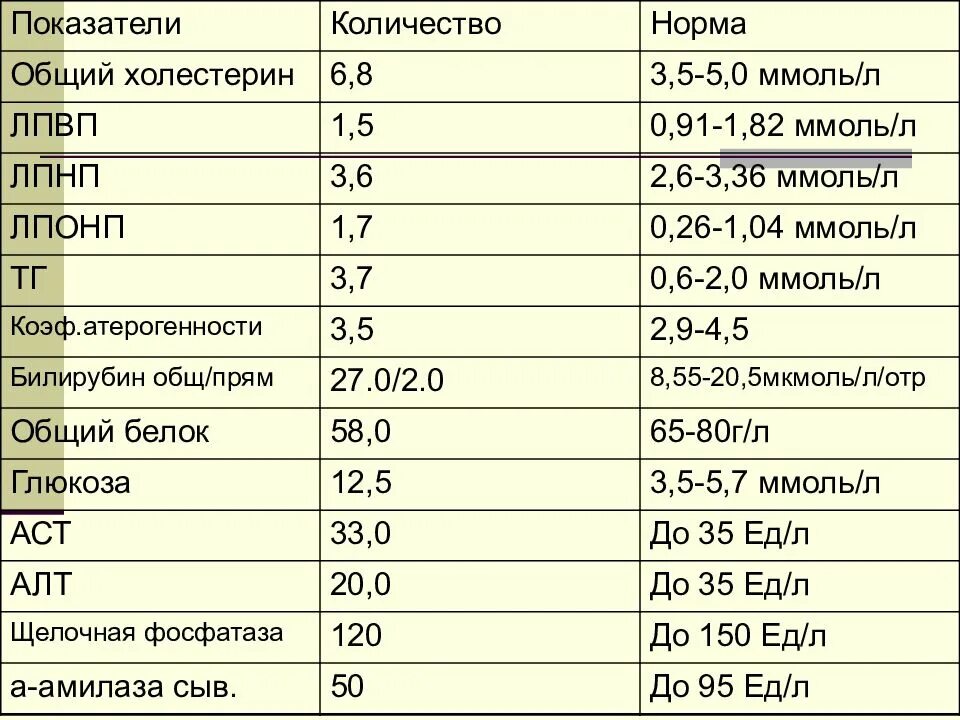 | Показатели | Количество | Норма |
|---|---|---|
| Общий холестерин | 6,8 | 3,5-5,0 ммоль/л |
| ЛПВП | 1,5 | 0,91-1,82 ммоль/л |
| ЛПНП | 3,6 | 2,6-3,36 ммоль/л |
| ЛПОНП | 1,7 | 0,26-1,04 ммоль/л |
| ТГ | 3,7 | 0,6-2,0 ммоль/л |
| Коэф.атерогенности | 3,5 | 2,9-4,5 |
| Билирубин общ/прям | 27.0/2.0 | 8,55-20,5мкмоль/л/отр |
| Общий белок | 58,0 | 65-80г/л |
| Глюкоза | 12,5 | 3,5-5,7 ммоль/л |
| АСТ | 33,0 | До 35 Ед/л |
| АЛТ | 20,0 | До 35 Ед/л |
| Щелочная фосфатаза | 120 | До 150 Ед/л |
| а-амилаза сыв. | 50 | До 95 Ед/л |